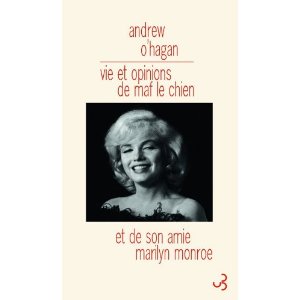 andrew
o'hagan

vie et opinions
de maf le chien

et de son amie
marilyn monroe